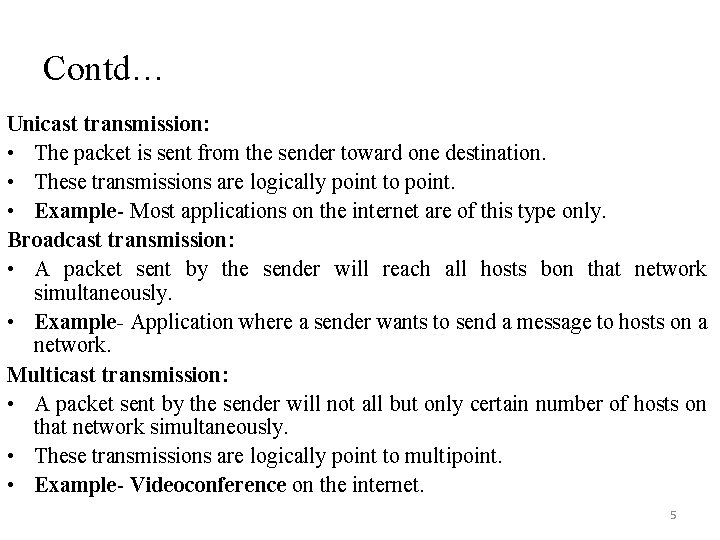 Contd…

Unicast transmission:
• The packet is sent from the sender toward one destination.
• These transmissions are logically point to point.
• Example- Most applications on the internet are of this type only.

Broadcast transmission:
• A packet sent by the sender will reach all hosts bon that network simultaneously.
• Example- Application where a sender wants to send a message to hosts on a network.

Multicast transmission:
• A packet sent by the sender will not all but only certain number of hosts on that network simultaneously.
• These transmissions are logically point to multipoint.
• Example- Videoconference on the internet.

5